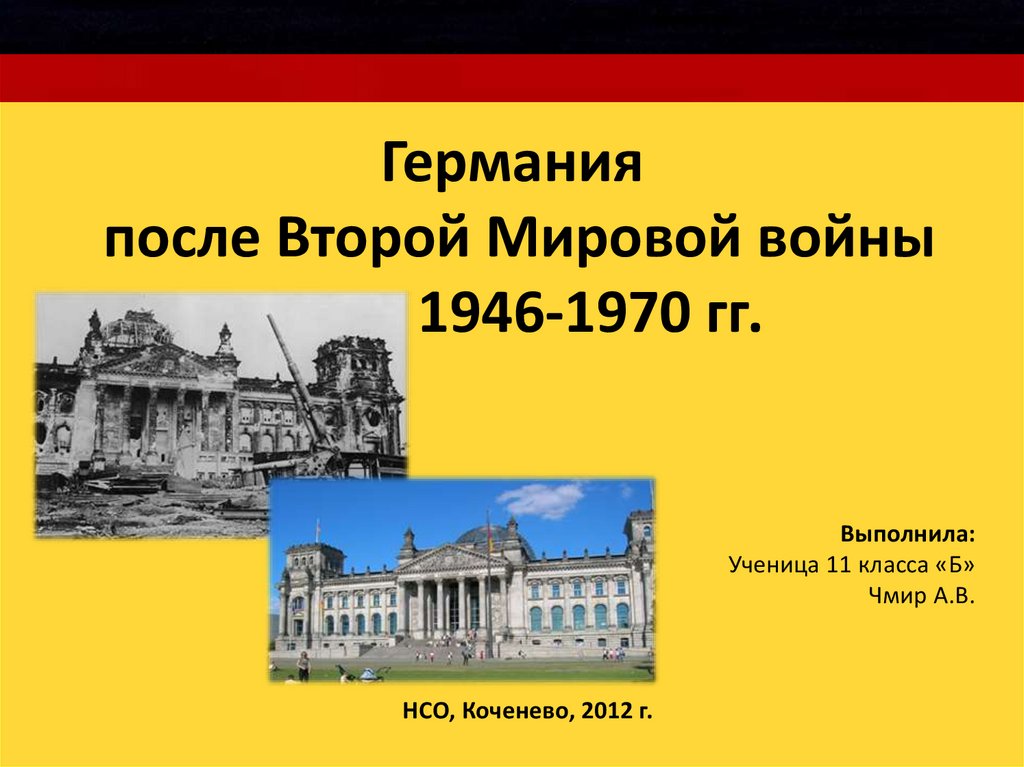 Германия
после Второй Мировой войны
1946-1970 гг.

Выполнила:
Ученица 11 класса «Б»
Чмир А.В.

НСО, Коченево, 2012 г.